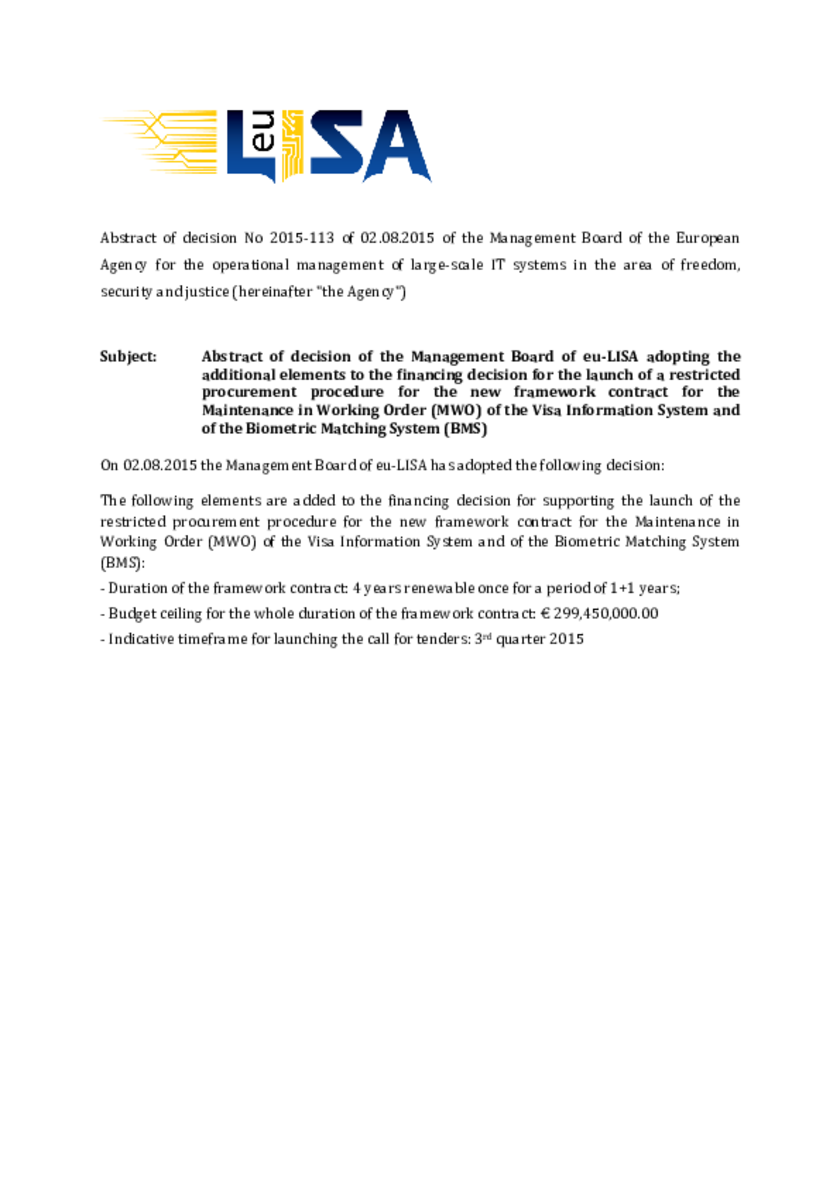 eu LISA

Abstract of decision No 2015-113 of 02.08.2015 of the Management Board of the European Agency for the operational management of large-scale IT systems in the area of freedom, security and justice (hereinafter "the Agency")

Subject: Abstract of decision of the Management Board of eu-LISA adopting the additional elements to the financing decision for the launch of a restricted procurement procedure for the new framework contract for the Maintenance in Working Order (MWO) of the Visa Information System and of the Biometric Matching System (BMS)

On 02.08.2015 the Management Board of eu-LISA has adopted the following decision:

The following elements are added to the financing decision for supporting the launch of the restricted procurement procedure for the new framework contract for the Maintenance in Working Order (MWO) of the Visa Information System and of the Biometric Matching System (BMS):

- Duration of the framework contract: 4 years renewable once for a period of 1+1 years;

- Budget ceiling for the whole duration of the framework contract: € 299,450,000.00

- Indicative timeframe for launching the call for tenders: 3$^{rd}$ quarter 2015